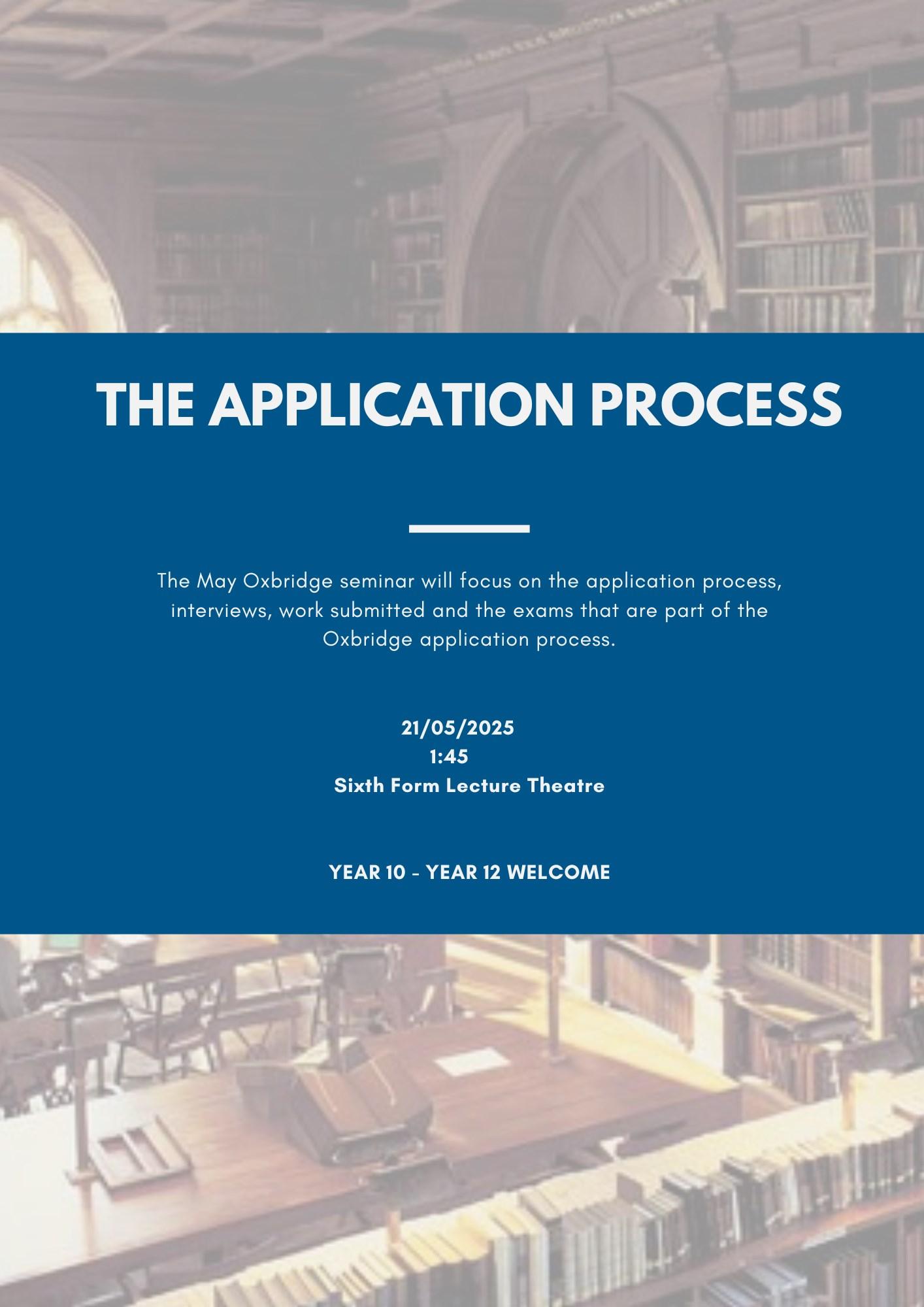 THE APPLICATION PROCESS

The May Oxbridge seminar will focus on the application process, interviews, work submitted and the exams that are part of the Oxbridge application process.

21/05/2025
1:45
Sixth Form Lecture Theatre

YEAR 10 - YEAR 12 WELCOME